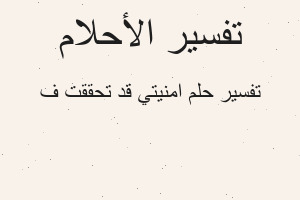 تفسير الأحلام

تفسير حلم امنيتي قد تحققت ف